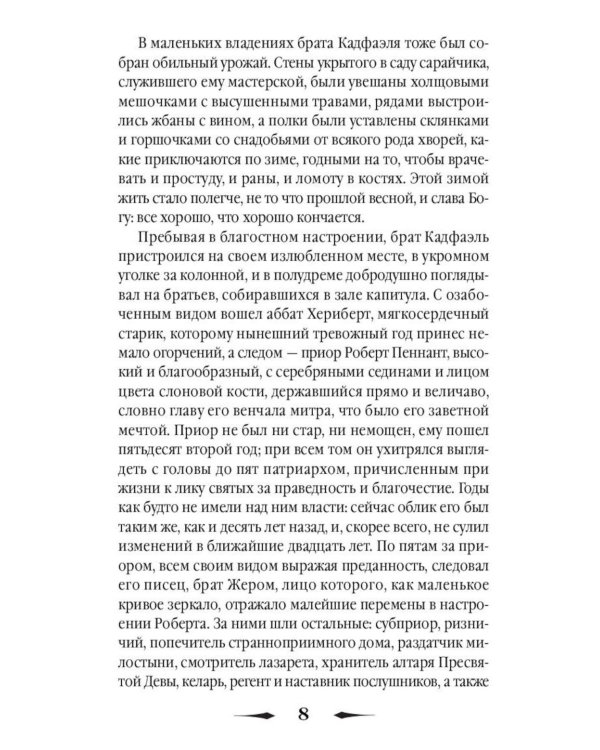 В маленьких владениях брата Кадфаэля тоже был собран обильный урожай. Стены укрытого в саду сарайчика, служившего ему мастерской, были увешаны холщовыми мешочками с высушенными травами, рядами выстроились жбаны с вином, а полки были уставлены склянками и горшочками со снадобьями от всякого рода хворей, какие приключаются по зиме, годными на то, чтобы врачевать и простуду, и раны, и ломоту в костях. Этой зимой жить стало полегче, не то что прошлой весной, и слава Богу: все хорошо, что хорошо кончается.

Пребывая в благостном настроении, брат Кадфаэль пристроился на своем излюбленном месте, в укромном уголке за колонной, и в полудреме добродушно поглядывал на братьев, собиравшихся в зале капитула. С озабоченным видом вошел аббат Хериберт, мягкосердечный старик, которому нынешний тревожный год принес немало огорчений, а следом — приор Роберт Пеннант, высокий и благообразный, с серебряными сединами и лицом цвета слоновой кости, державшийся прямо и величаво, словно главу его венчала митра, что было его заветной мечтой. Приор не был ни стар, ни немощен, ему пошел пятьдесят второй год; при всем том он ухитрялся выглядеть с головы до пят патриархом, причисленным при жизни к лику святых за праведность и благочестие. Годы как будто не имели над ним власти: сейчас облик его был таким же, как и десять лет назад, и, скорее всего, не сулил изменений в ближайшие двадцать лет. По пятам за приором, всем своим видом выражая преданность, следовал его писец, брат Жером, лицо которого, как маленькое кривое зеркало, отражало малейшие перемены в настроении Роберта. За ними шли остальные: субприор, ризничий, попечитель странноприимного дома, раздатчик милостыни, смотритель лазарета, хранитель алтаря Пресвятой Девы, келарь, регент и наставник послушников, а также

8